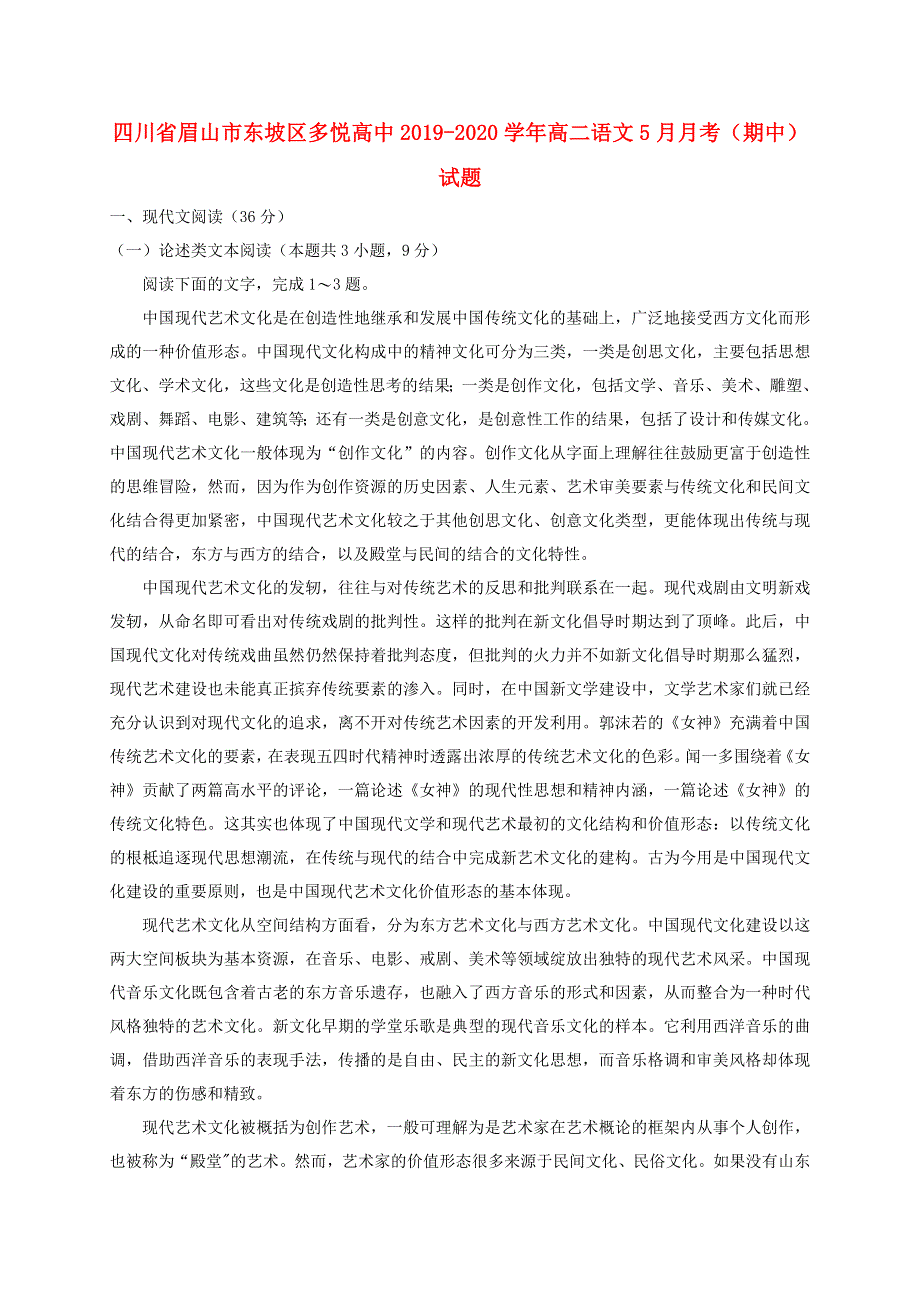 四川省眉山市东坡区多悦高中2019-2020学年高二语文5月月考（期中）试题

一、现代文阅读（36分）

（一）论述类文本阅读（本题共3小题，9分）

阅读下面的文字，完成1～3题。

中国现代艺术文化是在创造性地继承和发展中国传统文化的基础上，广泛地接受西方文化而形成的一种价值形态。中国现代文化构成中的精神文化可分为三类，一类是创思文化，主要包括思想文化、学术文化，这些文化是创造性思考的结果；一类是创作文化，包括文学、音乐、美术、雕塑、戏剧、舞蹈、电影、建筑等；还有一类是创意文化，是创意性工作的结果，包括了设计和传媒文化。中国现代艺术文化一般体现为“创作文化”的内容。创作文化从字面上理解往往鼓励更富于创造性的思维冒险，然而，因为作为创作资源的历史因素、人生元素、艺术审美要素与传统文化和民间文化结合得更加紧密，中国现代艺术文化较之于其他创思文化、创意文化类型，更能体现出传统与现代的结合，东方与西方的结合，以及殿堂与民间的结合的文化特性。

中国现代艺术文化的发轫，往往与对传统艺术的反思和批判联系在一起。现代戏剧由文明新戏发轫，从命名即可看出对传统戏剧的批判性。这样的批判在新文化倡导时期达到了顶峰。此后，中国现代文化对传统戏曲虽然仍然保持着批判态度，但批判的火力并不如新文化倡导时期那么猛烈，现代艺术建设也未能真正摈弃传统要素的渗入。同时，在中国新文学建设中，文学艺术家们就已经充分认识到对现代文化的追求，离不开对传统艺术因素的开发利用。郭沫若的《女神》充满着中国传统艺术文化的要素，在表现五四时代精神时透露出浓厚的传统艺术文化的色彩。闻一多围绕着《女神》贡献了两篇高水平的评论，一篇论述《女神》的现代性思想和精神内涵，一篇论述《女神》的传统文化特色。这其实也体现了中国现代文学和现代艺术最初的文化结构和价值形态：以传统文化的根柢追逐现代思想潮流，在传统与现代的结合中完成新艺术文化的建构。古为今用是中国现代文化建设的重要原则，也是中国现代艺术文化价值形态的基本体现。

现代艺术文化从空间结构方面看，分为东方艺术文化与西方艺术文化。中国现代文化建设以这两大空间板块为基本资源，在音乐、电影、戒剧、美术等领域绽放出独特的现代艺术风采。中国现代音乐文化既包含着古老的东方音乐遗存，也融入了西方音乐的形式和因素，从而整合为一种时代风格独特的艺术文化。新文化早期的学堂乐歌是典型的现代音乐文化的样本。它利用西洋音乐的曲调，借助西洋音乐的表现手法，传播的是自由、民主的新文化思想，而音乐格调和审美风格却体现着东方的伤感和精致。

现代艺术文化被概括为创作艺术，一般可理解为是艺术家在艺术概论的框架内从事个人创作，也被称为“殿堂"的艺术。然而，艺术家的价值形态很多来源于民间文化、民俗文化。如果没有山东